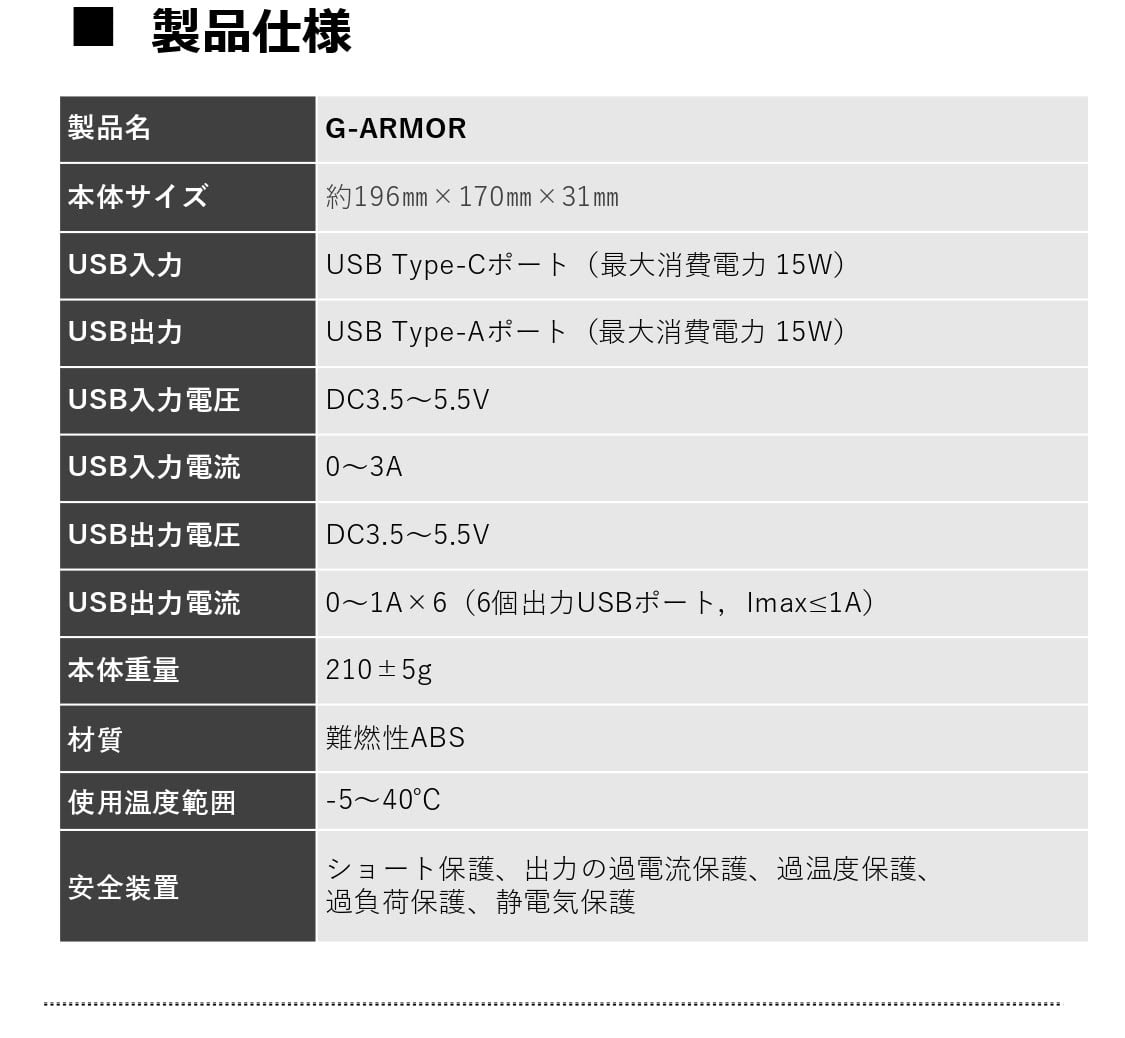 ■ 製品仕様

| 製品名 | G-ARMOR |
|---|---|
| 本体サイズ | 約196㎜×170㎜×31㎜ |
| USB入力 | USB Type-Cポート（最大消費電力 15W） |
| USB出力 | USB Type-Aポート（最大消費電力 15W） |
| USB入力電圧 | DC3.5～5.5V |
| USB入力電流 | 0～3A |
| USB出力電圧 | DC3.5～5.5V |
| USB出力電流 | 0～1A×6（6個出力USBポート，Imax≤1A） |
| 本体重量 | 210±5g |
| 材質 | 難燃性ABS |
| 使用温度範囲 | -5～40℃ |
| 安全装置 | ショート保護、出力の過電流保護、過温度保護、過負荷保護、静電気保護 |